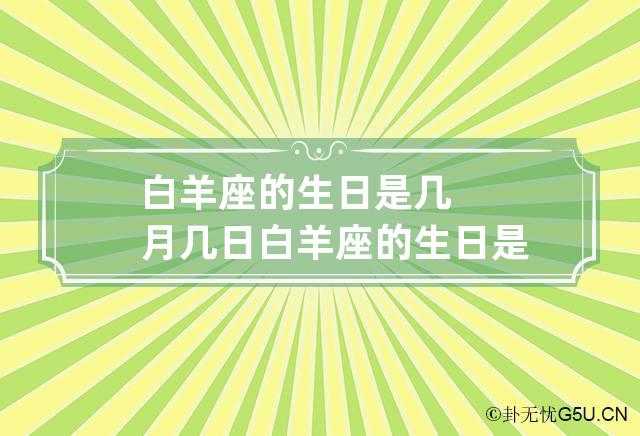 白羊座的生日是几月几日白羊座的生日是

©卦无忧G5U.CN